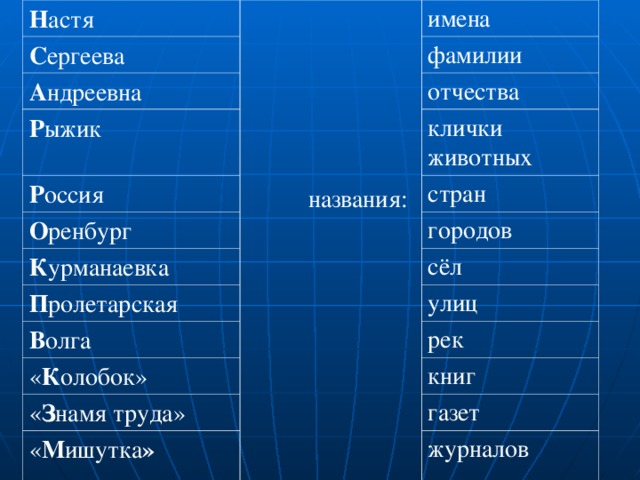 | Настя | | имена |
|---|---|---|
| Сергеева | | фамилии |
| Андреевна | | отчества |
| Рыжик | | клички животных |
| Россия | названия: | стран |
| Оренбург | | городов |
| Курманаевка | | сёл |
| Пролетарская | | улиц |
| Волга | | рек |
| «Колобок» | | книг |
| «Знамя труда» | | газет |
| «Мишутка» | | журналов |